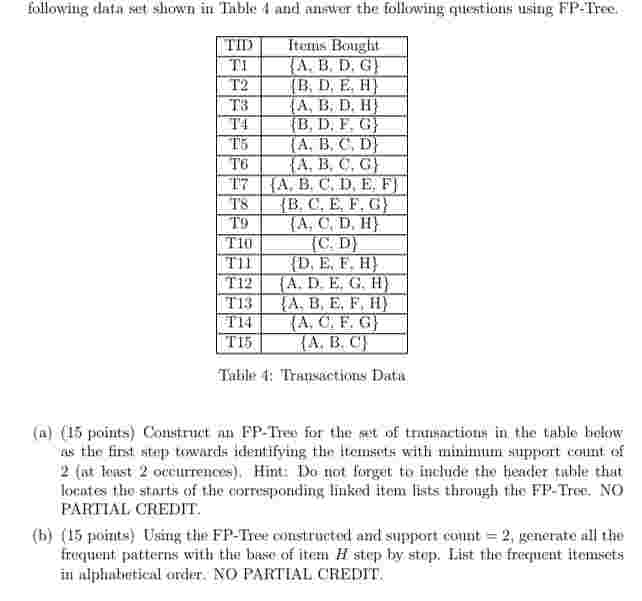 following data set shown in Table 4 and answer the following questions using FP-Tree.

| TID | Items Bought |
|---|---|
| T1 | {A, B, D, G} |
| T2 | {B, D, E, H} |
| T3 | {A, B, D, H} |
| T4 | {B, D, F, G} |
| T5 | {A, B, C, D} |
| T6 | {A, B, C, G} |
| T7 | {A, B, C, D, E, F} |
| T8 | {B, C, E, F, G} |
| T9 | {A, C, D, H} |
| T10 | {C, D} |
| T11 | {D, E, F, H} |
| T12 | {A, D, E, G, H} |
| T13 | {A, B, E, F, H} |
| T14 | {A, C, F, G} |
| T15 | {A, B, C} |

Table 4: Transactions Data

(a) (15 points) Construct an FP-Tree for the set of transactions in the table below as the first step towards identifying the itemsets with minimum support count of 2 (at least 2 occurrences). Hint: Do not forget to include the header table that locates the starts of the corresponding linked item lists through the FP-Tree. NO PARTIAL CREDIT.

(b) (15 points) Using the FP-Tree constructed and support count = 2, generate all the frequent patterns with the base of item $H$ step by step. List the frequent itemsets in alphabetical order. NO PARTIAL CREDIT.